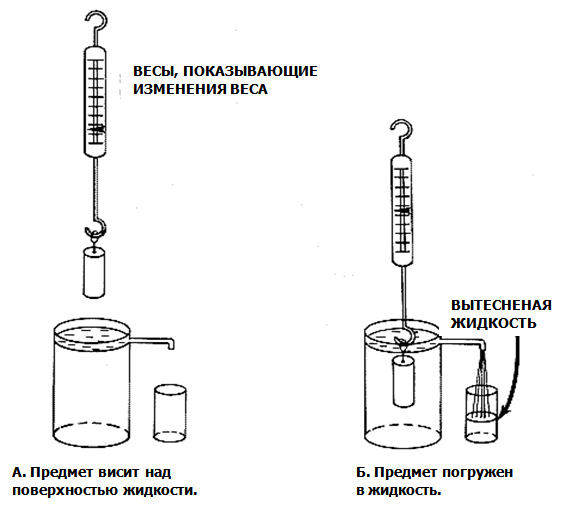 ВЕСЫ, ПОКАЗЫВАЮЩИЕ ИЗМЕНЕНИЯ ВЕСА

ВЫТЕСНЕНАЯ ЖИДКОСТЬ

А. Предмет висит над поверхностью жидкости.

Б. Предмет погружен в жидкость.